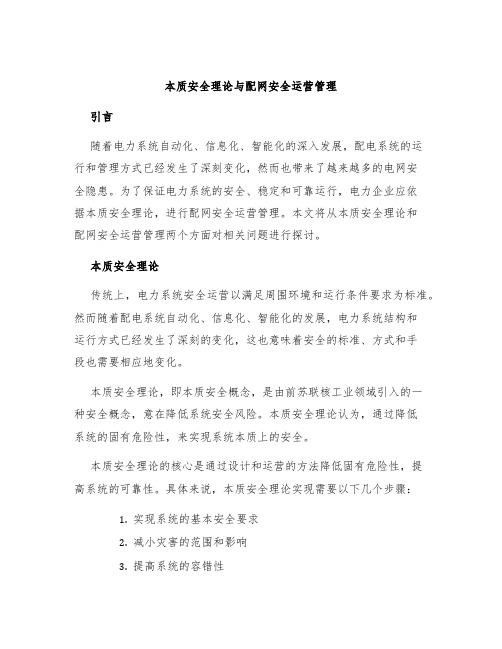 本质安全理论与配网安全运营管理

引言

随着电力系统自动化、信息化、智能化的深入发展，配电系统的运行和管理方式已经发生了深刻变化，然而也带来了越来越多的电网安全隐患。为了保证电力系统的安全、稳定和可靠运行，电力企业应依据本质安全理论，进行配网安全运营管理。本文将从本质安全理论和配网安全运营管理两个方面对相关问题进行探讨。

本质安全理论

传统上，电力系统安全运营以满足周围环境和运行条件要求为标准。然而随着配电系统自动化、信息化、智能化的发展，电力系统结构和运行方式已经发生了深刻的变化，这也意味着安全的标准、方式和手段也需要相应地变化。

本质安全理论，即本质安全概念，是由前苏联核工业领域引入的一种安全概念，意在降低系统安全风险。本质安全理论认为，通过降低系统的固有危险性，来实现系统本质上的安全。

本质安全理论的核心是通过设计和运营的方法降低固有危险性，提高系统的可靠性。具体来说，本质安全理论实现需要以下几个步骤：

1. 实现系统的基本安全要求
2. 减小灾害的范围和影响
3. 提高系统的容错性